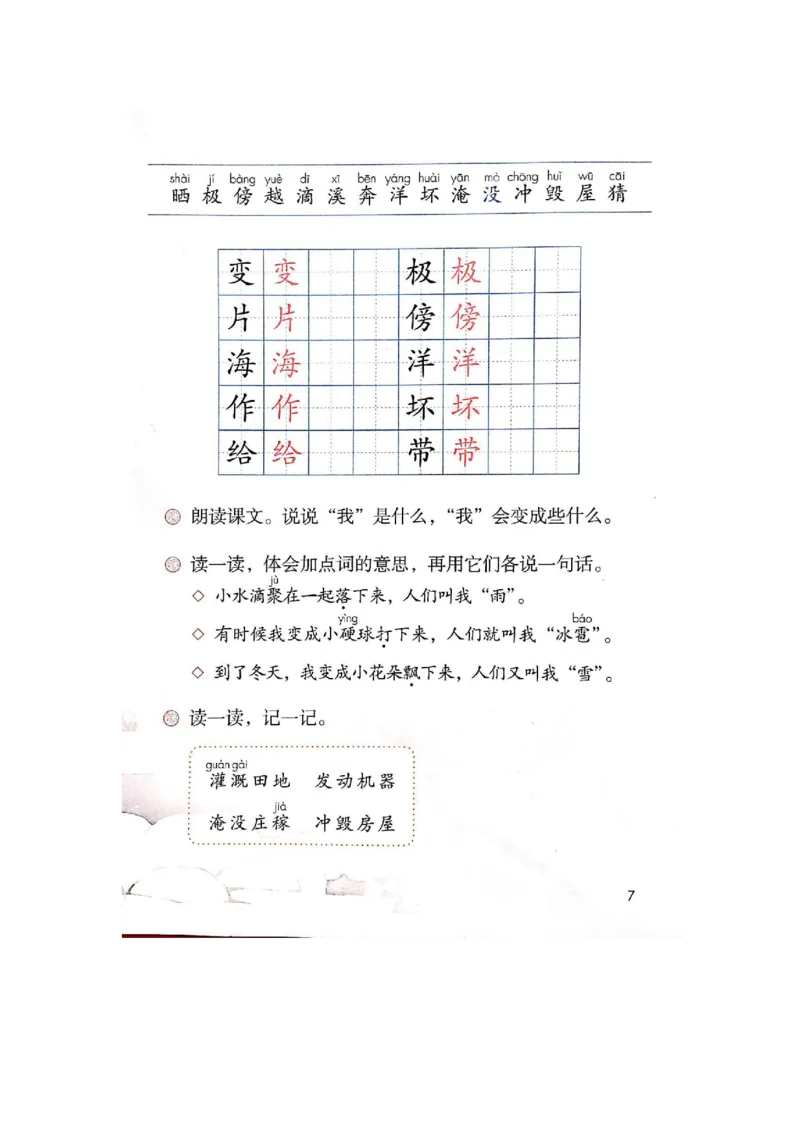 shài jí bàng yuè dī xī bēn yáng huài yān mò chōng huǐ wū cāi
晒 极 傍 越 滴 溪 奔 洋 坏 淹 没 冲 毁 屋 猜

| 变 | 变 |  |  | 极 | 极 |  |  |
|---|---|---|---|---|---|---|---|
| 片 | 片 |  |  | 傍 | 傍 |  |  |
| 海 | 海 |  |  | 洋 | 洋 |  |  |
| 作 | 作 |  |  | 坏 | 坏 |  |  |
| 给 | 给 |  |  | 带 | 带 |  |  |

朗读课文。说说“我”是什么，“我”会变成些什么。

读一读，体会加点词的意思，再用它们各说一句话。

◇ 小水滴聚(jù)在一起落下来，人们叫我“雨”。

◇ 有时候我变成小硬(yìng)球打下来，人们就叫我“冰雹(báo)”。

◇ 到了冬天，我变成小花朵飘下来，人们又叫我“雪”。

读一读，记一记。

灌溉(guàn gài)田地　发动机器
淹没庄稼(jià)　冲毁房屋

7